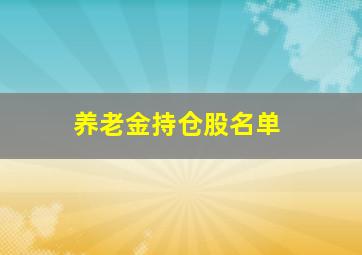 养老金持仓股名单